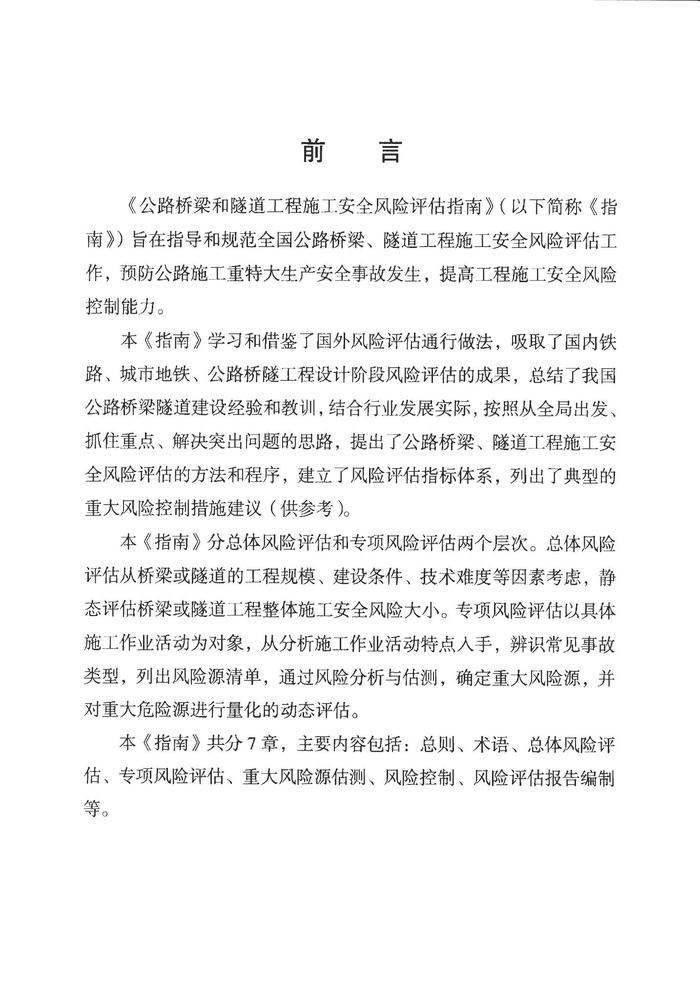 前　言

《公路桥梁和隧道工程施工安全风险评估指南》（以下简称《指南》）旨在指导和规范全国公路桥梁、隧道工程施工安全风险评估工作，预防公路施工重特大生产安全事故发生，提高工程施工安全风险控制能力。

本《指南》学习和借鉴了国外风险评估通行做法，吸取了国内铁路、城市地铁、公路桥隧工程设计阶段风险评估的成果，总结了我国公路桥梁隧道建设经验和教训，结合行业发展实际，按照从全局出发、抓住重点、解决突出问题的思路，提出了公路桥梁、隧道工程施工安全风险评估的方法和程序，建立了风险评估指标体系，列出了典型的重大风险控制措施建议（供参考）。

本《指南》分总体风险评估和专项风险评估两个层次。总体风险评估从桥梁或隧道的工程规模、建设条件、技术难度等因素考虑，静态评估桥梁或隧道工程整体施工安全风险大小。专项风险评估以具体施工作业活动为对象，从分析施工作业活动特点入手，辨识常见事故类型，列出风险源清单，通过风险分析与估测，确定重大风险源，并对重大危险源进行量化的动态评估。

本《指南》共分7章，主要内容包括：总则、术语、总体风险评估、专项风险评估、重大风险源估测、风险控制、风险评估报告编制等。